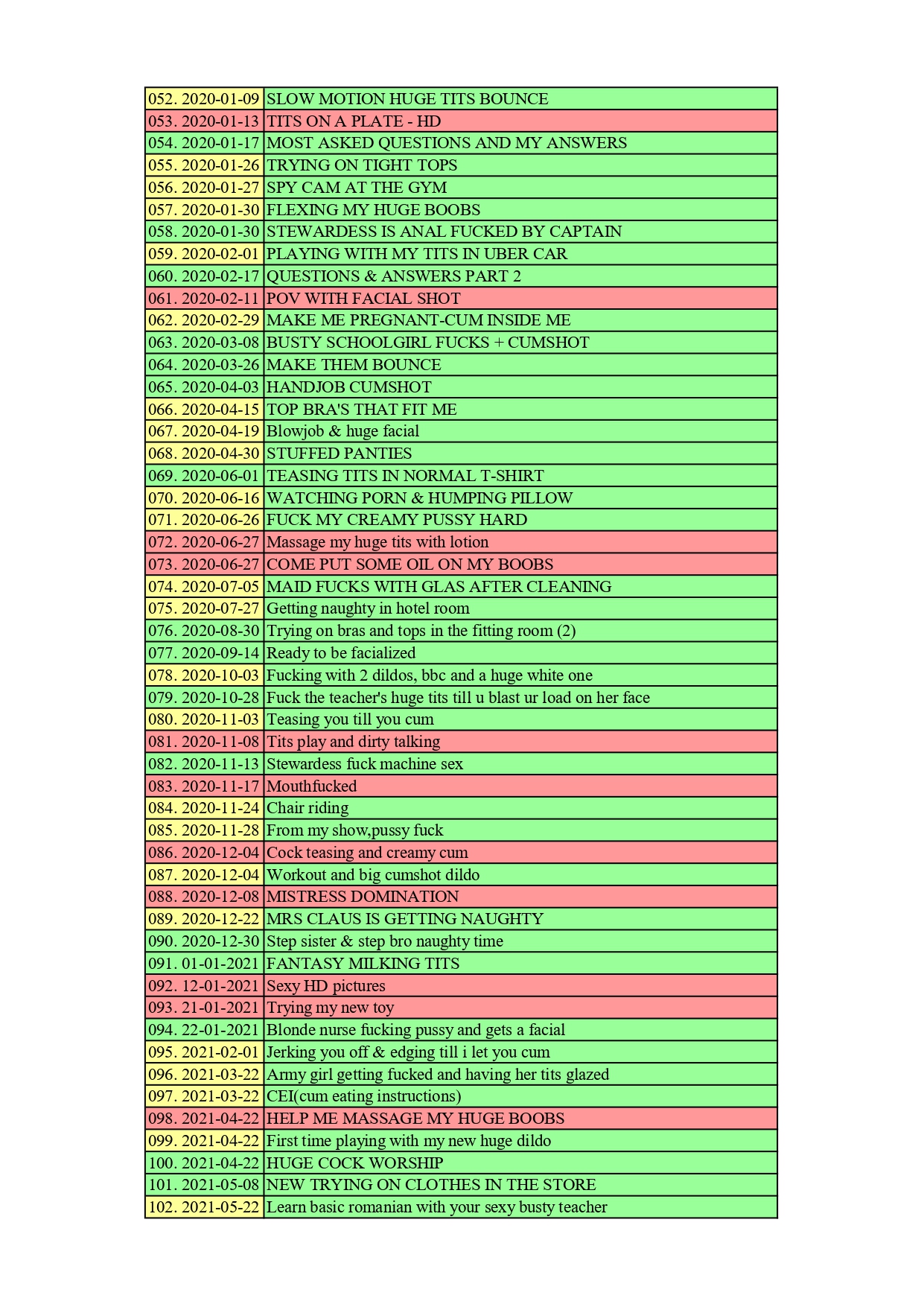 | | |
|---|---|
| 052. 2020-01-09 | SLOW MOTION HUGE TITS BOUNCE |
| 053. 2020-01-13 | TITS ON A PLATE - HD |
| 054. 2020-01-17 | MOST ASKED QUESTIONS AND MY ANSWERS |
| 055. 2020-01-26 | TRYING ON TIGHT TOPS |
| 056. 2020-01-27 | SPY CAM AT THE GYM |
| 057. 2020-01-30 | FLEXING MY HUGE BOOBS |
| 058. 2020-01-30 | STEWARDESS IS ANAL FUCKED BY CAPTAIN |
| 059. 2020-02-01 | PLAYING WITH MY TITS IN UBER CAR |
| 060. 2020-02-17 | QUESTIONS & ANSWERS PART 2 |
| 061. 2020-02-11 | POV WITH FACIAL SHOT |
| 062. 2020-02-29 | MAKE ME PREGNANT-CUM INSIDE ME |
| 063. 2020-03-08 | BUSTY SCHOOLGIRL FUCKS + CUMSHOT |
| 064. 2020-03-26 | MAKE THEM BOUNCE |
| 065. 2020-04-03 | HANDJOB CUMSHOT |
| 066. 2020-04-15 | TOP BRA'S THAT FIT ME |
| 067. 2020-04-19 | Blowjob & huge facial |
| 068. 2020-04-30 | STUFFED PANTIES |
| 069. 2020-06-01 | TEASING TITS IN NORMAL T-SHIRT |
| 070. 2020-06-16 | WATCHING PORN & HUMPING PILLOW |
| 071. 2020-06-26 | FUCK MY CREAMY PUSSY HARD |
| 072. 2020-06-27 | Massage my huge tits with lotion |
| 073. 2020-06-27 | COME PUT SOME OIL ON MY BOOBS |
| 074. 2020-07-05 | MAID FUCKS WITH GLAS AFTER CLEANING |
| 075. 2020-07-27 | Getting naughty in hotel room |
| 076. 2020-08-30 | Trying on bras and tops in the fitting room (2) |
| 077. 2020-09-14 | Ready to be facialized |
| 078. 2020-10-03 | Fucking with 2 dildos, bbc and a huge white one |
| 079. 2020-10-28 | Fuck the teacher's huge tits till u blast ur load on her face |
| 080. 2020-11-03 | Teasing you till you cum |
| 081. 2020-11-08 | Tits play and dirty talking |
| 082. 2020-11-13 | Stewardess fuck machine sex |
| 083. 2020-11-17 | Mouthfucked |
| 084. 2020-11-24 | Chair riding |
| 085. 2020-11-28 | From my show,pussy fuck |
| 086. 2020-12-04 | Cock teasing and creamy cum |
| 087. 2020-12-04 | Workout and big cumshot dildo |
| 088. 2020-12-08 | MISTRESS DOMINATION |
| 089. 2020-12-22 | MRS CLAUS IS GETTING NAUGHTY |
| 090. 2020-12-30 | Step sister & step bro naughty time |
| 091. 01-01-2021 | FANTASY MILKING TITS |
| 092. 12-01-2021 | Sexy HD pictures |
| 093. 21-01-2021 | Trying my new toy |
| 094. 22-01-2021 | Blonde nurse fucking pussy and gets a facial |
| 095. 2021-02-01 | Jerking you off & edging till i let you cum |
| 096. 2021-03-22 | Army girl getting fucked and having her tits glazed |
| 097. 2021-03-22 | CEI(cum eating instructions) |
| 098. 2021-04-22 | HELP ME MASSAGE MY HUGE BOOBS |
| 099. 2021-04-22 | First time playing with my new huge dildo |
| 100. 2021-04-22 | HUGE COCK WORSHIP |
| 101. 2021-05-08 | NEW TRYING ON CLOTHES IN THE STORE |
| 102. 2021-05-22 | Learn basic romanian with your sexy busty teacher |